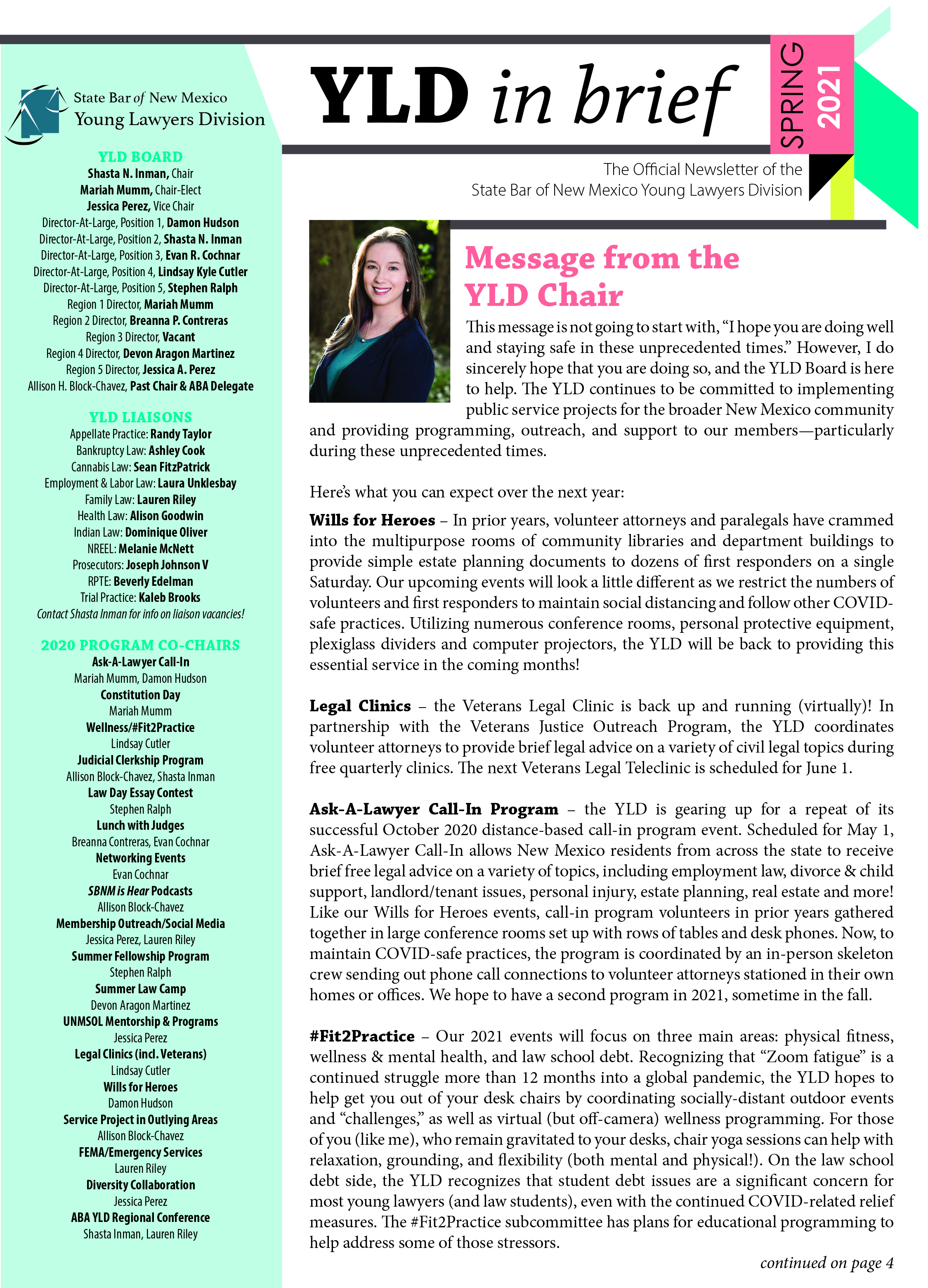 State Bar of New Mexico
Young Lawyers Division

YLD BOARD
Shasta N. Inman, Chair
Mariah Mumm, Chair-Elect
Jessica Perez, Vice Chair
Director-At-Large, Position 1, Damon Hudson
Director-At-Large, Position 2, Shasta N. Inman
Director-At-Large, Position 3, Evan R. Cochnar
Director-At-Large, Position 4, Lindsay Kyle Cutler
Director-At-Large, Position 5, Stephen Ralph
Region 1 Director, Mariah Mumm
Region 2 Director, Breanna P. Contreras
Region 3 Director, Vacant
Region 4 Director, Devon Aragon Martinez
Region 5 Director, Jessica A. Perez
Allison H. Block-Chavez, Past Chair & ABA Delegate

YLD LIAISONS
Appellate Practice: Randy Taylor
Bankruptcy Law: Ashley Cook
Cannabis Law: Sean FitzPatrick
Employment & Labor Law: Laura Unklesbay
Family Law: Lauren Riley
Health Law: Alison Goodwin
Indian Law: Dominique Oliver
NREEL: Melanie McNett
Prosecutors: Joseph Johnson V
RPTE: Beverly Edelman
Trial Practice: Kaleb Brooks
Contact Shasta Inman for info on liaison vacancies!

2020 PROGRAM CO-CHAIRS
Ask-A-Lawyer Call-In
Mariah Mumm, Damon Hudson
Constitution Day
Mariah Mumm
Wellness/#Fit2Practice
Lindsay Cutler
Judicial Clerkship Program
Allison Block-Chavez, Shasta Inman
Law Day Essay Contest
Stephen Ralph
Lunch with Judges
Breanna Contreras, Evan Cochnar
Networking Events
Evan Cochnar
SBNM is Hear Podcasts
Allison Block-Chavez
Membership Outreach/Social Media
Jessica Perez, Lauren Riley
Summer Fellowship Program
Stephen Ralph
Summer Law Camp
Devon Aragon Martinez
UNMSOL Mentorship & Programs
Jessica Perez
Legal Clinics (incl. Veterans)
Lindsay Cutler
Wills for Heroes
Damon Hudson
Service Project in Outlying Areas
Allison Block-Chavez
FEMA/Emergency Services
Lauren Riley
Diversity Collaboration
Jessica Perez
ABA YLD Regional Conference
Shasta Inman, Lauren Riley

YLD in brief

SPRING 2021

The Official Newsletter of the State Bar of New Mexico Young Lawyers Division

Message from the YLD Chair

This message is not going to start with, “I hope you are doing well and staying safe in these unprecedented times.” However, I do sincerely hope that you are doing so, and the YLD Board is here to help. The YLD continues to be committed to implementing public service projects for the broader New Mexico community and providing programming, outreach, and support to our members—particularly during these unprecedented times.

Here’s what you can expect over the next year:

Wills for Heroes – In prior years, volunteer attorneys and paralegals have crammed into the multipurpose rooms of community libraries and department buildings to provide simple estate planning documents to dozens of first responders on a single Saturday. Our upcoming events will look a little different as we restrict the numbers of volunteers and first responders to maintain social distancing and follow other COVID-safe practices. Utilizing numerous conference rooms, personal protective equipment, plexiglass dividers and computer projectors, the YLD will be back to providing this essential service in the coming months!

Legal Clinics – the Veterans Legal Clinic is back up and running (virtually)! In partnership with the Veterans Justice Outreach Program, the YLD coordinates volunteer attorneys to provide brief legal advice on a variety of civil legal topics during free quarterly clinics. The next Veterans Legal Teleclinic is scheduled for June 1.

Ask-A-Lawyer Call-In Program – the YLD is gearing up for a repeat of its successful October 2020 distance-based call-in program event. Scheduled for May 1, Ask-A-Lawyer Call-In allows New Mexico residents from across the state to receive brief free legal advice on a variety of topics, including employment law, divorce & child support, landlord/tenant issues, personal injury, estate planning, real estate and more! Like our Wills for Heroes events, call-in program volunteers in prior years gathered together in large conference rooms set up with rows of tables and desk phones. Now, to maintain COVID-safe practices, the program is coordinated by an in-person skeleton crew sending out phone call connections to volunteer attorneys stationed in their own homes or offices. We hope to have a second program in 2021, sometime in the fall.

#Fit2Practice – Our 2021 events will focus on three main areas: physical fitness, wellness & mental health, and law school debt. Recognizing that “Zoom fatigue” is a continued struggle more than 12 months into a global pandemic, the YLD hopes to help get you out of your desk chairs by coordinating socially-distant outdoor events and “challenges,” as well as virtual (but off-camera) wellness programming. For those of you (like me), who remain gravitated to your desks, chair yoga sessions can help with relaxation, grounding, and flexibility (both mental and physical!). On the law school debt side, the YLD recognizes that student debt issues are a significant concern for most young lawyers (and law students), even with the continued COVID-related relief measures. The #Fit2Practice subcommittee has plans for educational programming to help address some of those stressors.

continued on page 4